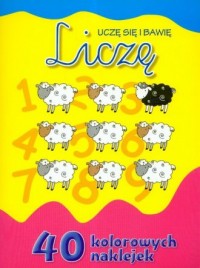 UCZĘ SIĘ I BAWIĘ

Liczę

1 2 3
4 5 6
7 8 9

40 kolorowych naklejek